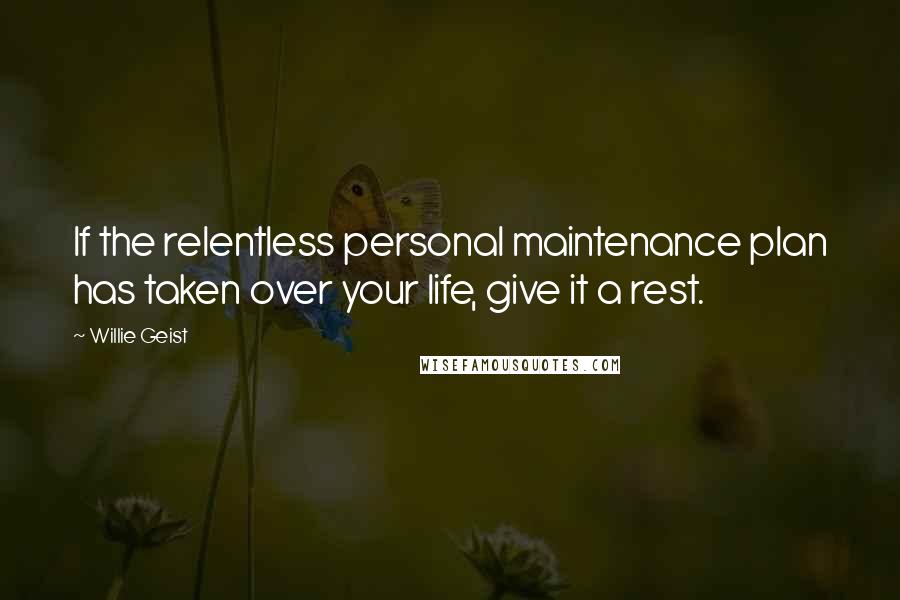 If the relentless personal maintenance plan has taken over your life, give it a rest.

~ Willie Geist

WISEFAMOUSQUOTES.COM